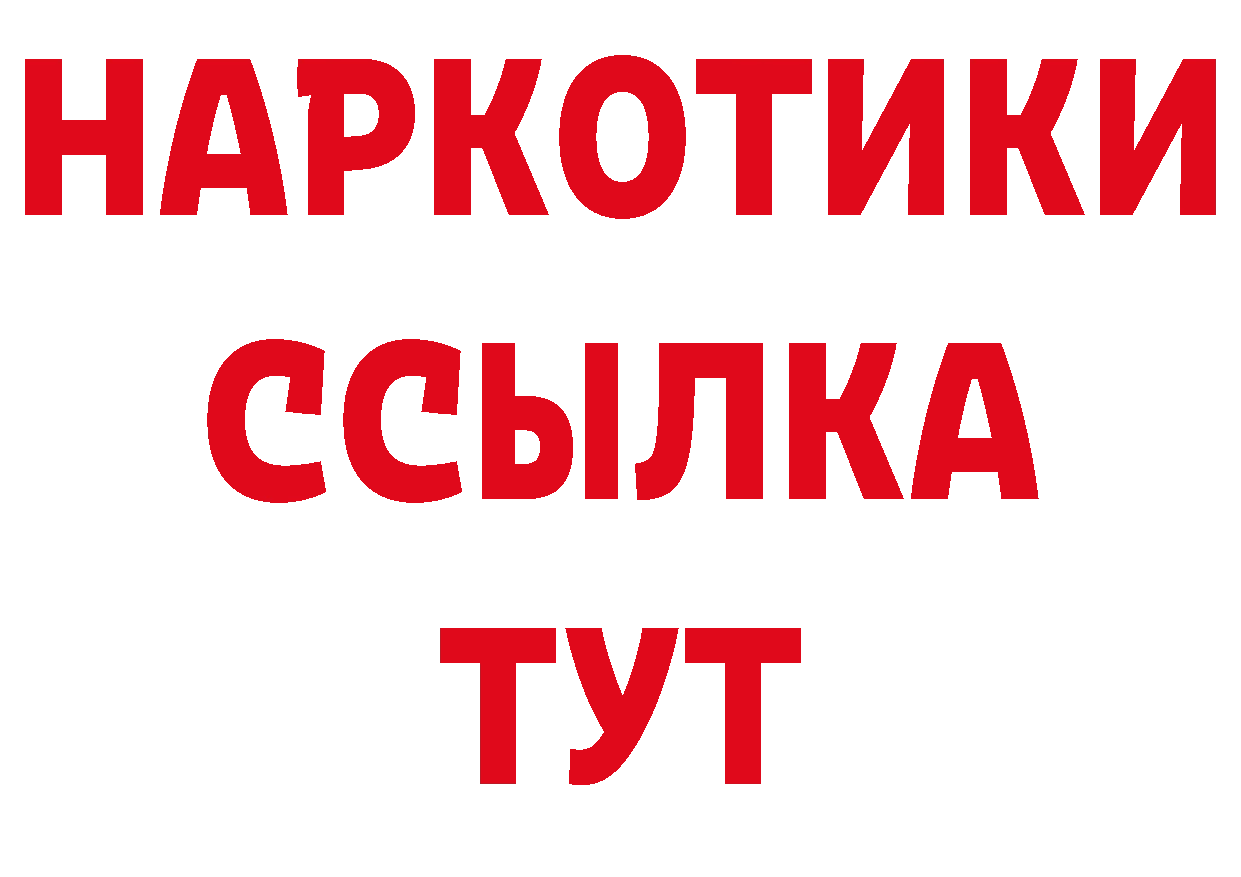 НАРКОТИКИ ССЫЛКА ТУТ